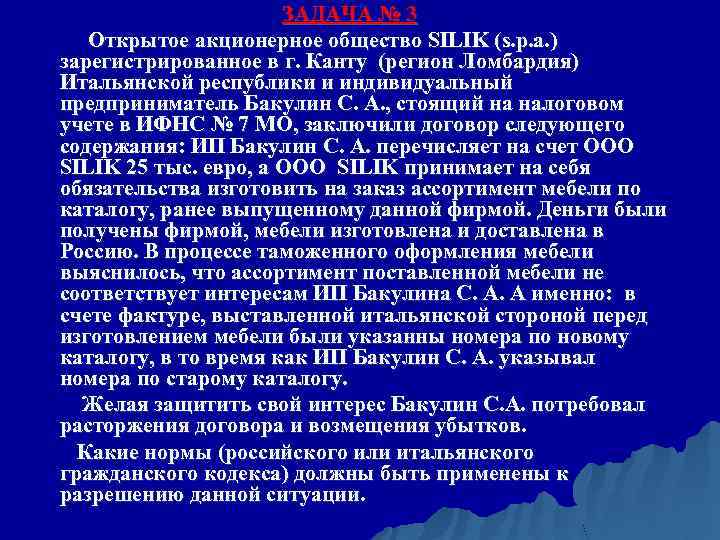 ЗАДАЧА № 3

Открытое акционерное общество SILIK (s.p.a.) зарегистрированное в г. Канту (регион Ломбардия) Итальянской республики и индивидуальный предприниматель Бакулин С. А., стоящий на налоговом учете в ИФНС № 7 МО, заключили договор следующего содержания: ИП Бакулин С. А. перечисляет на счет ООО SILIK 25 тыс. евро, а ООО SILIK принимает на себя обязательства изготовить на заказ ассортимент мебели по каталогу, ранее выпущенному данной фирмой. Деньги были получены фирмой, мебели изготовлена и доставлена в Россию. В процессе таможенного оформления мебели выяснилось, что ассортимент поставленной мебели не соответствует интересам ИП Бакулина С. А. А именно: в счете фактуре, выставленной итальянской стороной перед изготовлением мебели были указанны номера по новому каталогу, в то время как ИП Бакулин С. А. указывал номера по старому каталогу.

Желая защитить свой интерес Бакулин С.А. потребовал расторжения договора и возмещения убытков.

Какие нормы (российского или итальянского гражданского кодекса) должны быть применены к разрешению данной ситуации.